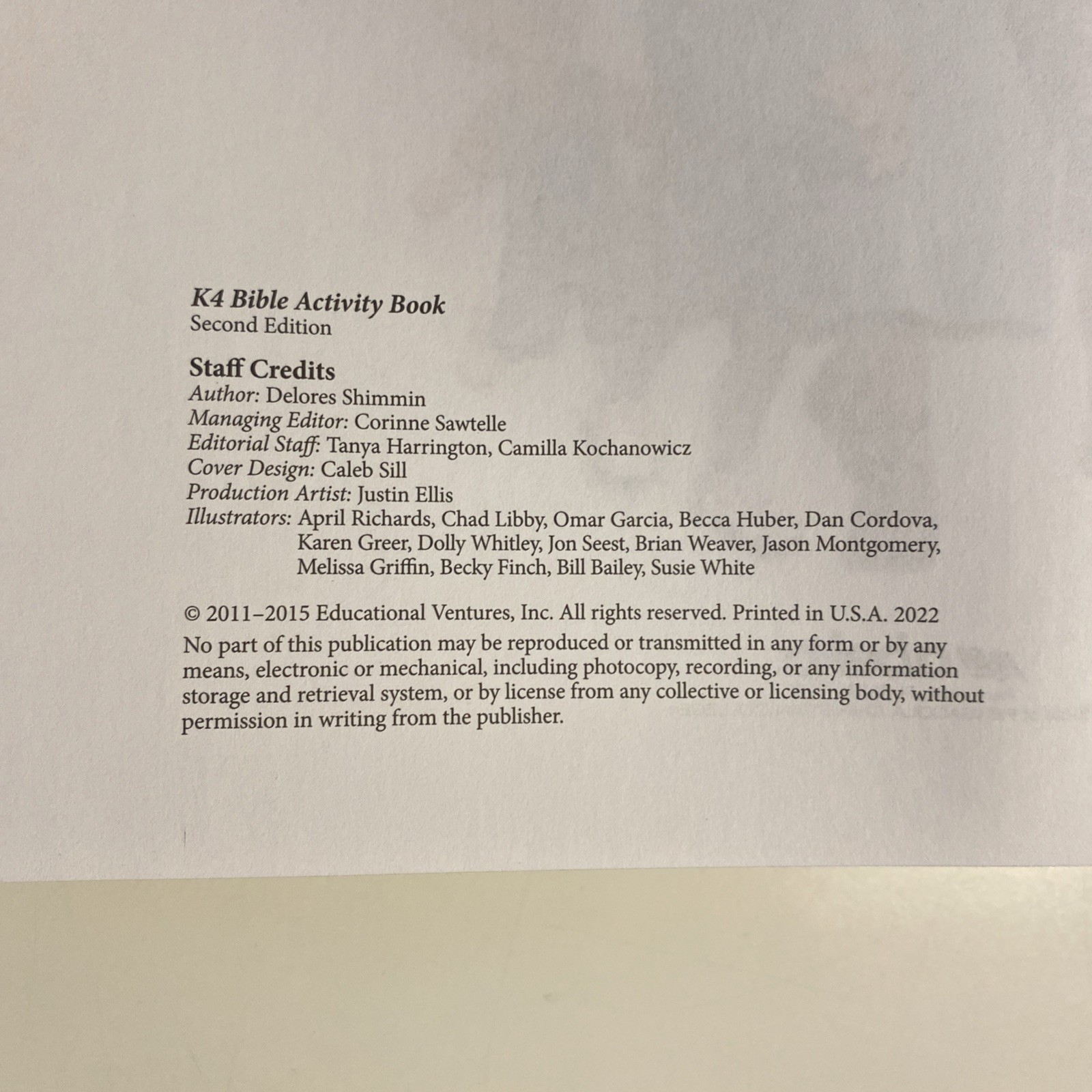 K4 Bible Activity Book
Second Edition

Staff Credits
Author: Delores Shimmin
Managing Editor: Corinne Sawtelle
Editorial Staff: Tanya Harrington, Camilla Kochanowicz
Cover Design: Caleb Sill
Production Artist: Justin Ellis
Illustrators: April Richards, Chad Libby, Omar Garcia, Becca Huber, Dan Cordova, Karen Greer, Dolly Whitley, Jon Seest, Brian Weaver, Jason Montgomery, Melissa Griffin, Becky Finch, Bill Bailey, Susie White

© 2011–2015 Educational Ventures, Inc. All rights reserved. Printed in U.S.A. 2022

No part of this publication may be reproduced or transmitted in any form or by any means, electronic or mechanical, including photocopy, recording, or any information storage and retrieval system, or by license from any collective or licensing body, without permission in writing from the publisher.